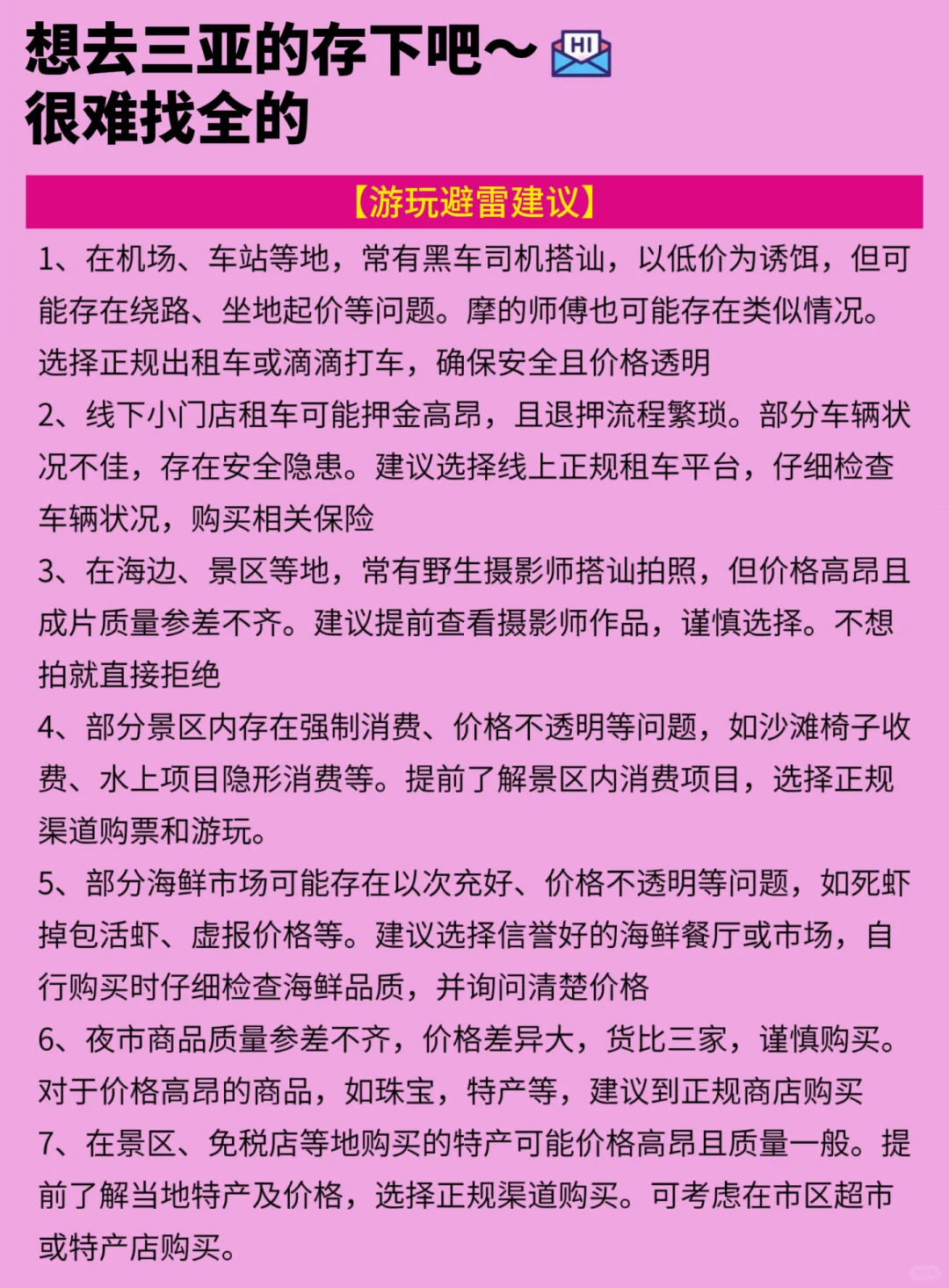 想去三亚的存下吧～ HI
很难找全的

【游玩避雷建议】

1、在机场、车站等地，常有黑车司机搭讪，以低价为诱饵，但可能存在绕路、坐地起价等问题。摩的师傅也可能存在类似情况。选择正规出租车或滴滴打车，确保安全且价格透明

2、线下小门店租车可能押金高昂，且退押流程繁琐。部分车辆状况不佳，存在安全隐患。建议选择线上正规租车平台，仔细检查车辆状况，购买相关保险

3、在海边、景区等地，常有野生摄影师搭讪拍照，但价格高昂且成片质量参差不齐。建议提前查看摄影师作品，谨慎选择。不想拍就直接拒绝

4、部分景区内存在强制消费、价格不透明等问题，如沙滩椅子收费、水上项目隐形消费等。提前了解景区内消费项目，选择正规渠道购票和游玩。

5、部分海鲜市场可能存在以次充好、价格不透明等问题，如死虾掉包活虾、虚报价格等。建议选择信誉好的海鲜餐厅或市场，自行购买时仔细检查海鲜品质，并询问清楚价格

6、夜市商品质量参差不齐，价格差异大，货比三家，谨慎购买。对于价格高昂的商品，如珠宝，特产等，建议到正规商店购买

7、在景区、免税店等地购买的特产可能价格高昂且质量一般。提前了解当地特产及价格，选择正规渠道购买。可考虑在市区超市或特产店购买。